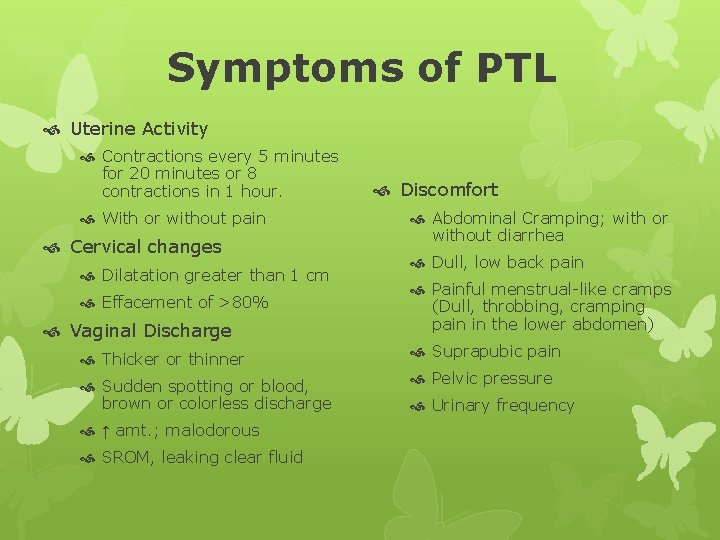 Symptoms of PTL

Uterine Activity

Contractions every 5 minutes for 20 minutes or 8 contractions in 1 hour.

With or without pain

Cervical changes

Dilatation greater than 1 cm

Effacement of >80%

Vaginal Discharge

Thicker or thinner

Sudden spotting or blood, brown or colorless discharge

↑ amt.; malodorous

SROM, leaking clear fluid

Discomfort

Abdominal Cramping; with or without diarrhea

Dull, low back pain

Painful menstrual-like cramps (Dull, throbbing, cramping pain in the lower abdomen)

Suprapubic pain

Pelvic pressure

Urinary frequency